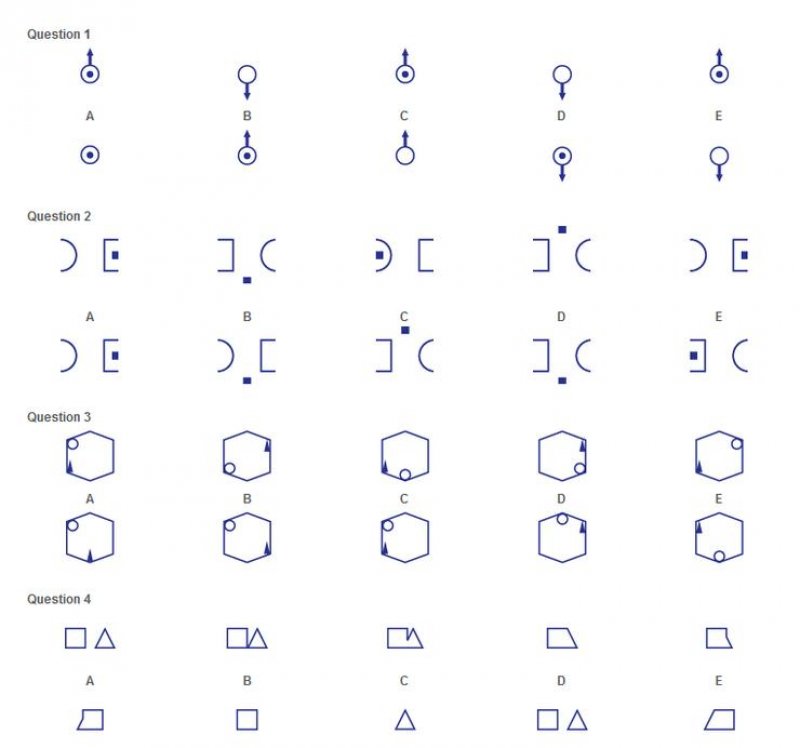 Question 1

A B C D E

Question 2

A B C D E

Question 3

A B C D E

Question 4

A B C D E